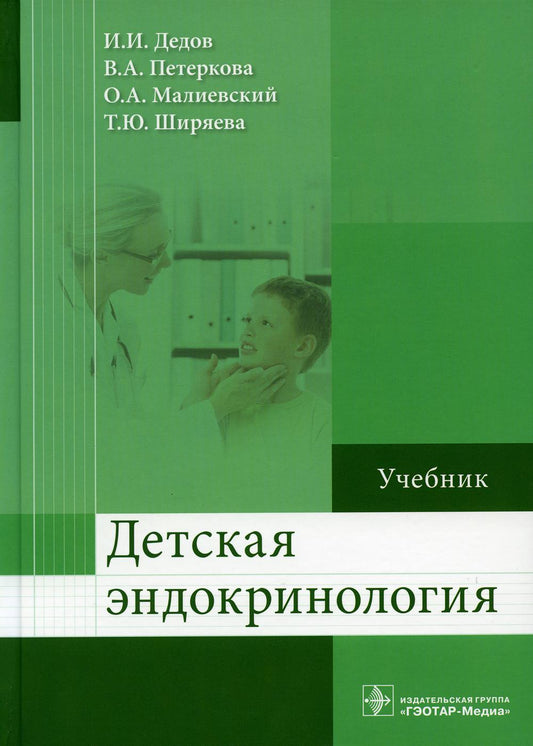 И.И. Дедов
В.А. Петеркова
О.А. Малиевский
Т.Ю. Ширяева

Учебник

Детская эндокринология

ИЗДАТЕЛЬСКАЯ ГРУППА «ГЭОТАР-Медиа»